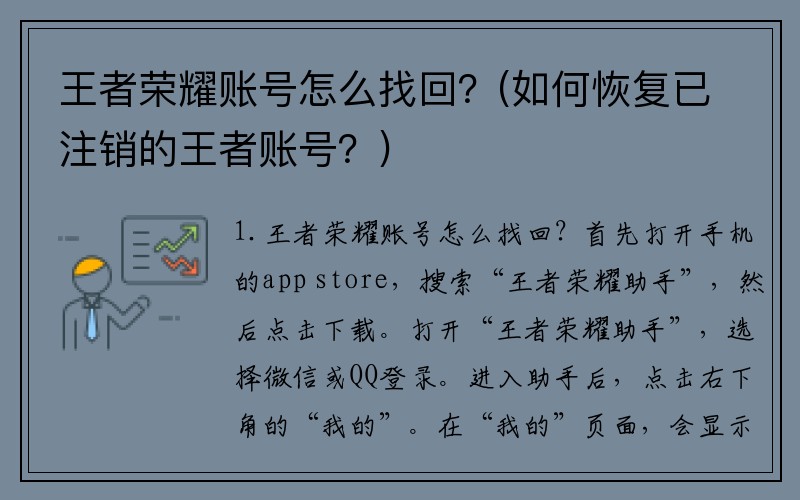 王者荣耀账号怎么找回?（如何恢复已注销的王者账号？）

1. 王者荣耀账号怎么找回？首先打开手机的app store，搜索“王者荣耀助手”，然后点击下载。打开“王者荣耀助手”，选择微信或QQ登录。进入助手后，点击右下角的“我的”。在“我的”页面，会显示